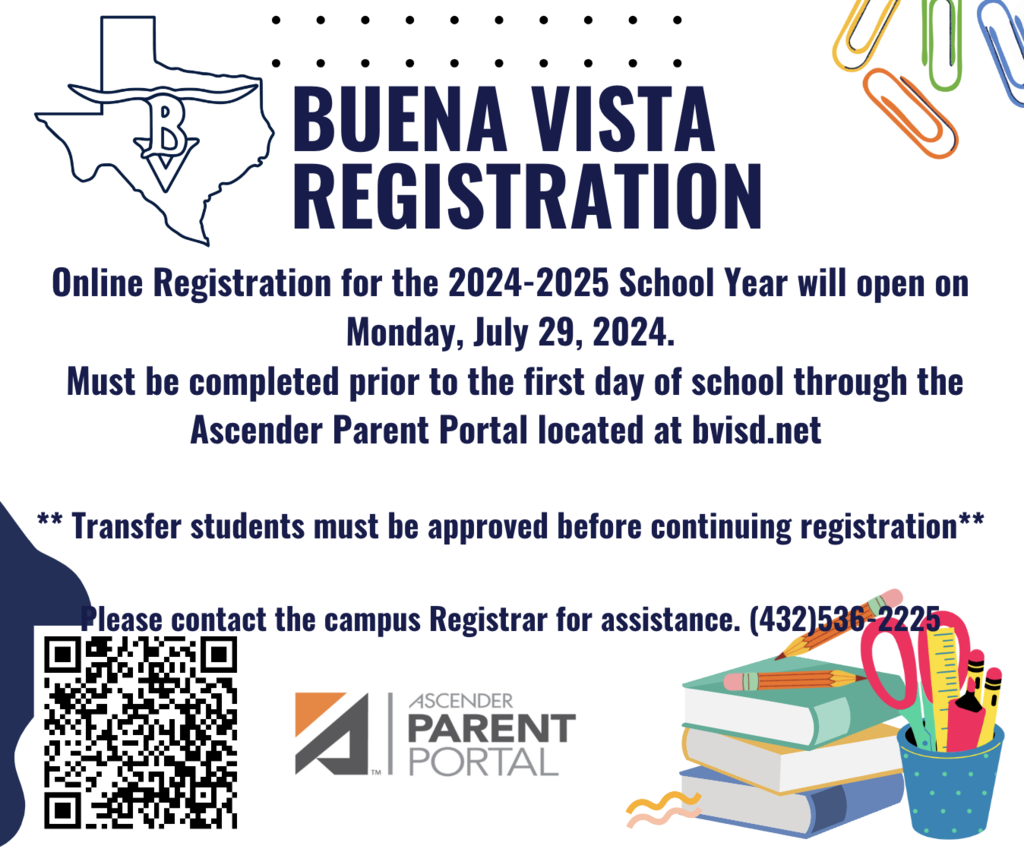 BV

BUENA VISTA REGISTRATION

Online Registration for the 2024-2025 School Year will open on Monday, July 29, 2024.
Must be completed prior to the first day of school through the Ascender Parent Portal located at bvisd.net

** Transfer students must be approved before continuing registration**

Please contact the campus Registrar for assistance. (432)536-2225

ASCENDER PARENT PORTAL